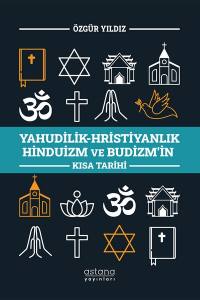 ÖZGÜR YILDIZ

YAHUDİLİK-HRİSTİYANLIK HİNDUİZM VE BUDİZM'İN

KISA TARİHİ

astana yayınları